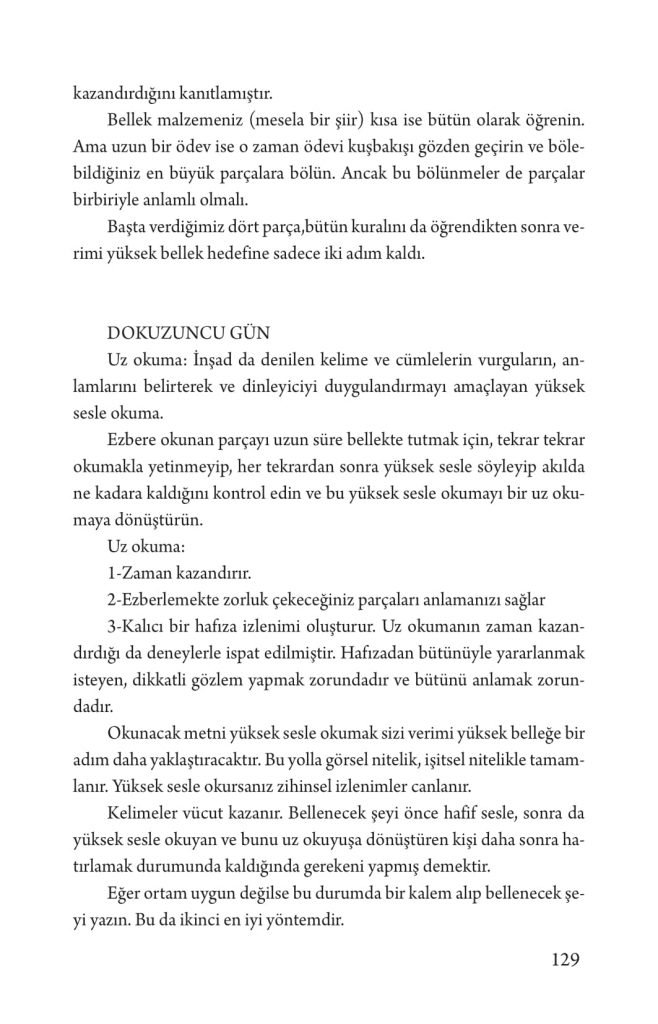 kazandırdığını kanıtlamıştır.

Bellek malzemeniz (mesela bir şiir) kısa ise bütün olarak öğrenin. Ama uzun bir ödev ise o zaman ödevi kuşbakışı gözden geçirin ve bölebildiğiniz en büyük parçalara bölün. Ancak bu bölünmeler de parçalar birbiriyle anlamlı olmalı.

Başta verdiğimiz dört parça,bütün kuralını da öğrendikten sonra verimi yüksek bellek hedefine sadece iki adım kaldı.

DOKUZUNCU GÜN

Uz okuma: İnşad da denilen kelime ve cümlelerin vurguların, anlamlarını belirterek ve dinleyiciyi duygulandırmayı amaçlayan yüksek sesle okuma.

Ezbere okunan parçayı uzun süre bellekte tutmak için, tekrar tekrar okumakla yetinmeyip, her tekrardan sonra yüksek sesle söyleyip akılda ne kadara kaldığını kontrol edin ve bu yüksek sesle okumayı bir uz okumaya dönüştürün.

Uz okuma:

1-Zaman kazandırır.

2-Ezberlemekte zorluk çekeceğiniz parçaları anlamanızı sağlar

3-Kalıcı bir hafıza izlenimi oluşturur. Uz okumanın zaman kazandırdığı da deneylerle ispat edilmiştir. Hafızadan bütünüyle yararlanmak isteyen, dikkatli gözlem yapmak zorundadır ve bütünü anlamak zorundadır.

Okunacak metni yüksek sesle okumak sizi verimi yüksek belleğe bir adım daha yaklaştıracaktır. Bu yolla görsel nitelik, işitsel nitelikle tamamlanır. Yüksek sesle okursanız zihinsel izlenimler canlanır.

Kelimeler vücut kazanır. Bellenecek şeyi önce hafif sesle, sonra da yüksek sesle okuyan ve bunu uz okuyuşa dönüştüren kişi daha sonra hatırlamak durumunda kaldığında gerekeni yapmış demektir.

Eğer ortam uygun değilse bu durumda bir kalem alıp bellenecek şeyi yazın. Bu da ikinci en iyi yöntemdir.

129